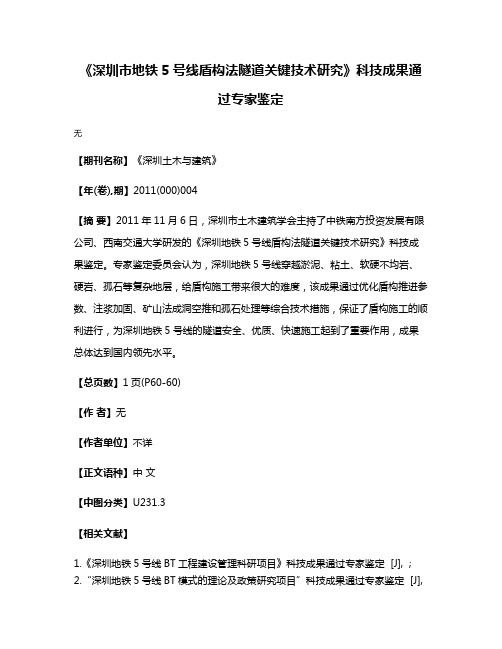 《深圳市地铁 5 号线盾构法隧道关键技术研究》科技成果通过专家鉴定

无

【期刊名称】《深圳土木与建筑》

【年(卷),期】2011(000)004

【摘 要】2011 年 11 月 6 日，深圳市土木建筑学会主持了中铁南方投资发展有限公司、西南交通大学研发的《深圳地铁 5 号线盾构法隧道关键技术研究》科技成果鉴定。专家鉴定委员会认为，深圳地铁 5 号线穿越淤泥、粘土、软硬不均岩、硬岩、孤石等复杂地层，给盾构施工带来很大的难度，该成果通过优化盾构推进参数、注浆加固、矿山法成洞空推和孤石处理等综合技术措施，保证了盾构施工的顺利进行，为深圳地铁 5 号线的隧道安全、优质、快速施工起到了重要作用，成果总体达到国内领先水平。

【总页数】1 页(P60-60)

【作 者】无

【作者单位】不详

【正文语种】中 文

【中图分类】U231.3

【相关文献】

1.《深圳地铁 5 号线 BT 工程建设管理科研项目》科技成果通过专家鉴定 [J], ;
2."深圳地铁 5 号线 BT 模式的理论及政策研究项目"科技成果通过专家鉴定 [J],